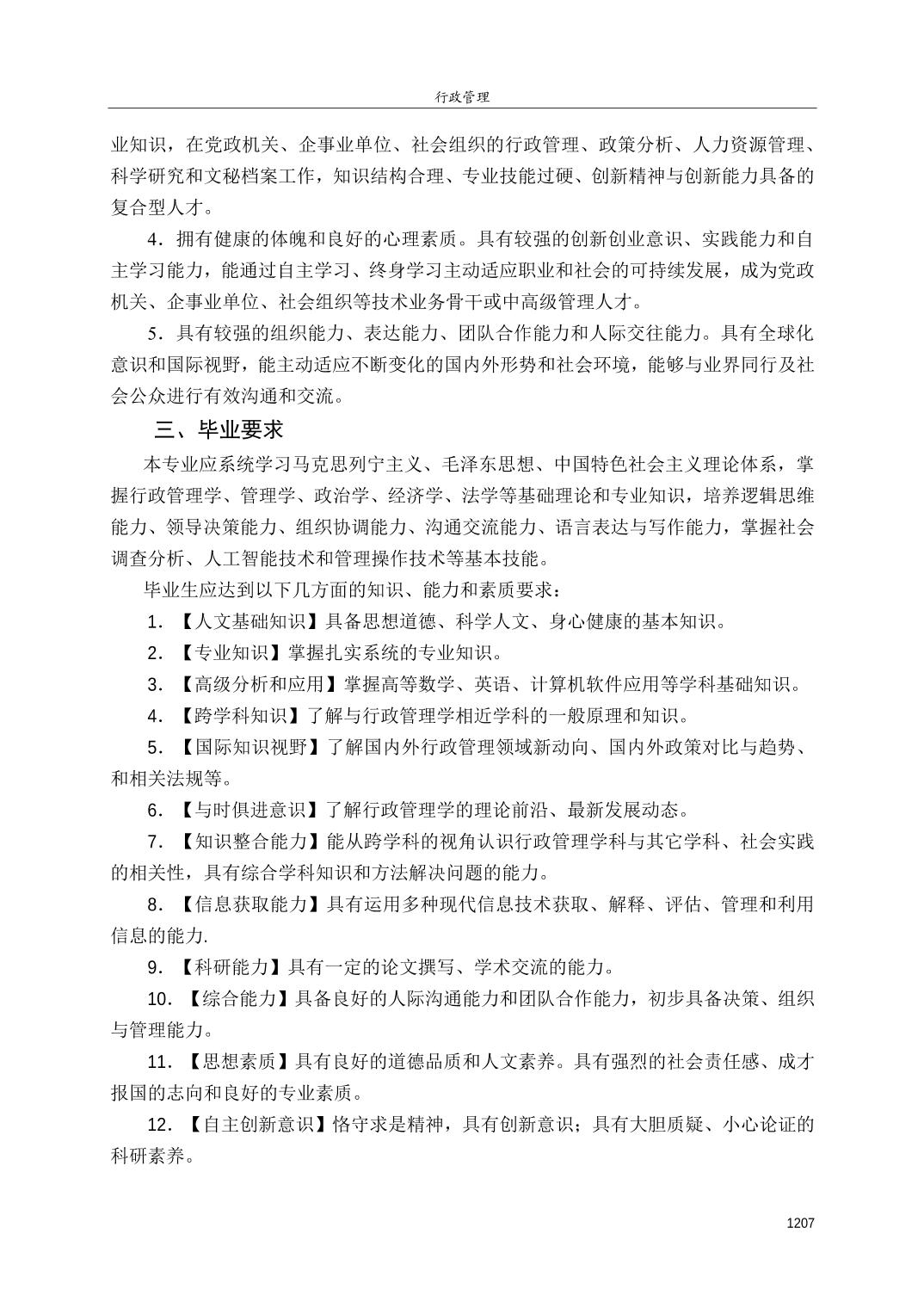 行政管理

业知识，在党政机关、企事业单位、社会组织的行政管理、政策分析、人力资源管理、科学研究和文秘档案工作，知识结构合理、专业技能过硬、创新精神与创新能力具备的复合型人才。

4．拥有健康的体魄和良好的心理素质。具有较强的创新创业意识、实践能力和自主学习能力，能通过自主学习、终身学习主动适应职业和社会的可持续发展，成为党政机关、企事业单位、社会组织等技术业务骨干或中高级管理人才。

5．具有较强的组织能力、表达能力、团队合作能力和人际交往能力。具有全球化意识和国际视野，能主动适应不断变化的国内外形势和社会环境，能够与业界同行及社会公众进行有效沟通和交流。

三、毕业要求

本专业应系统学习马克思列宁主义、毛泽东思想、中国特色社会主义理论体系，掌握行政管理学、管理学、政治学、经济学、法学等基础理论和专业知识，培养逻辑思维能力、领导决策能力、组织协调能力、沟通交流能力、语言表达与写作能力，掌握社会调查分析、人工智能技术和管理操作技术等基本技能。

毕业生应达到以下几方面的知识、能力和素质要求：

1. 【人文基础知识】具备思想道德、科学人文、身心健康的基本知识。

2. 【专业知识】掌握扎实系统的专业知识。

3. 【高级分析和应用】掌握高等数学、英语、计算机软件应用等学科基础知识。

4. 【跨学科知识】了解与行政管理学相近学科的一般原理和知识。

5. 【国际知识视野】了解国内外行政管理领域新动向、国内外政策对比与趋势、和相关法规等。

6. 【与时俱进意识】了解行政管理学的理论前沿、最新发展动态。

7. 【知识整合能力】能从跨学科的视角认识行政管理学科与其它学科、社会实践的相关性，具有综合学科知识和方法解决问题的能力。

8. 【信息获取能力】具有运用多种现代信息技术获取、解释、评估、管理和利用信息的能力.

9. 【科研能力】具有一定的论文撰写、学术交流的能力。

10. 【综合能力】具备良好的人际沟通能力和团队合作能力，初步具备决策、组织与管理能力。

11. 【思想素质】具有良好的道德品质和人文素养。具有强烈的社会责任感、成才报国的志向和良好的专业素质。

12. 【自主创新意识】恪守求是精神，具有创新意识；具有大胆质疑、小心论证的科研素养。

1207